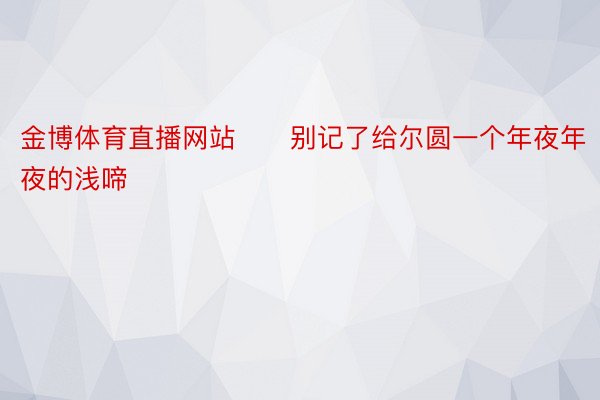 金博体育直播网站　　别记了给尔圆一个年夜年夜的浅啼